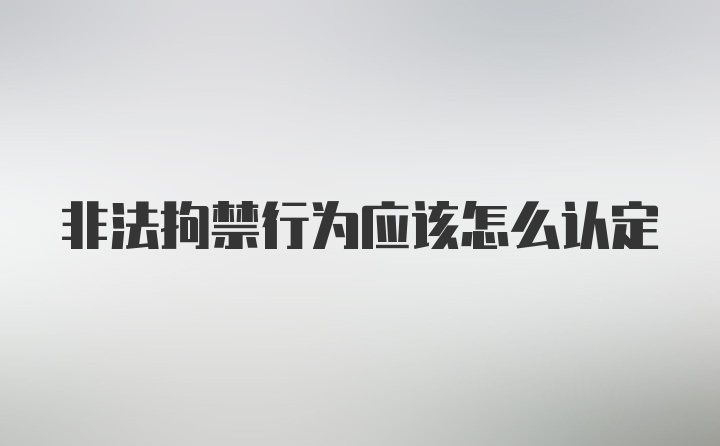 非法拘禁行为应该怎么认定